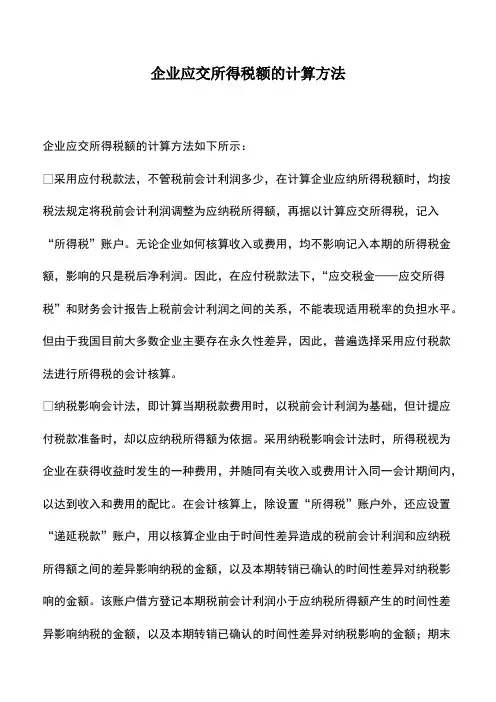 企业应交所得税额的计算方法

企业应交所得税额的计算方法如下所示：

□采用应付税款法，不管税前会计利润多少，在计算企业应纳所得税额时，均按税法规定将税前会计利润调整为应纳税所得额，再据以计算应交所得税，记入“所得税”账户。无论企业如何核算收入或费用，均不影响记入本期的所得税金额，影响的只是税后净利润。因此，在应付税款法下，“应交税金——应交所得税”和财务会计报告上税前会计利润之间的关系，不能表现适用税率的负担水平。但由于我国目前大多数企业主要存在永久性差异，因此，普遍选择采用应付税款法进行所得税的会计核算。

□纳税影响会计法，即计算当期税款费用时，以税前会计利润为基础，但计提应付税款准备时，却以应纳税所得额为依据。采用纳税影响会计法时，所得税视为企业在获得收益时发生的一种费用，并随同有关收入或费用计入同一会计期间内，以达到收入和费用的配比。在会计核算上，除设置“所得税”账户外，还应设置“递延税款”账户，用以核算企业由于时间性差异造成的税前会计利润和应纳税所得额之间的差异影响纳税的金额，以及本期转销已确认的时间性差异对纳税影响的金额。该账户借方登记本期税前会计利润小于应纳税所得额产生的时间性差异影响纳税的金额，以及本期转销已确认的时间性差异对纳税影响的金额；期末